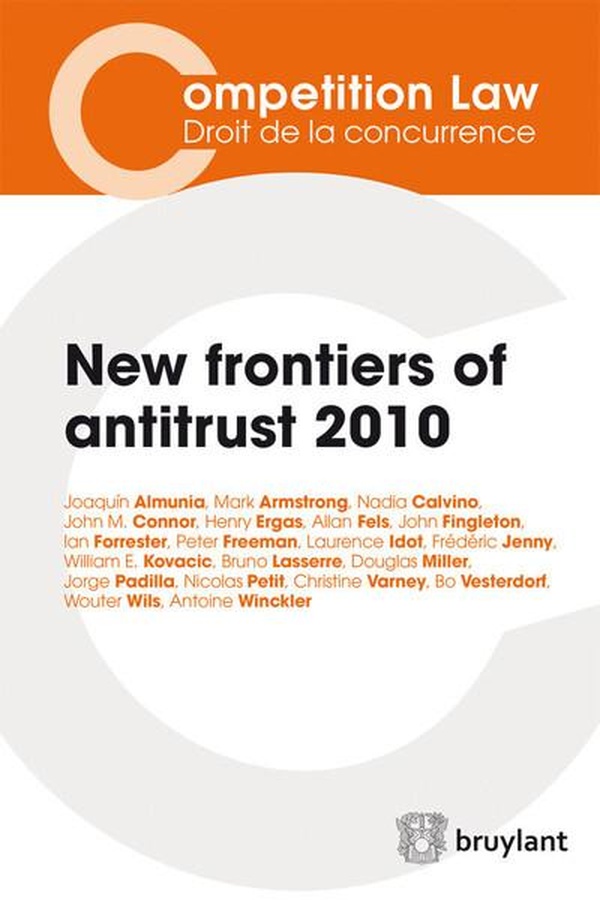 Competition Law
Droit de la concurrence

New frontiers of antitrust 2010

Joaquín Almunia, Mark Armstrong, Nadia Calvino, John M. Connor, Henry Ergas, Allan Fels, John Fingleton, Ian Forrester, Peter Freeman, Laurence Idot, Frédéric Jenny, William E. Kovacic, Bruno Lasserre, Douglas Miller, Jorge Padilla, Nicolas Petit, Christine Varney, Bo Vesterdorf, Wouter Wils, Antoine Winckler

bruylant